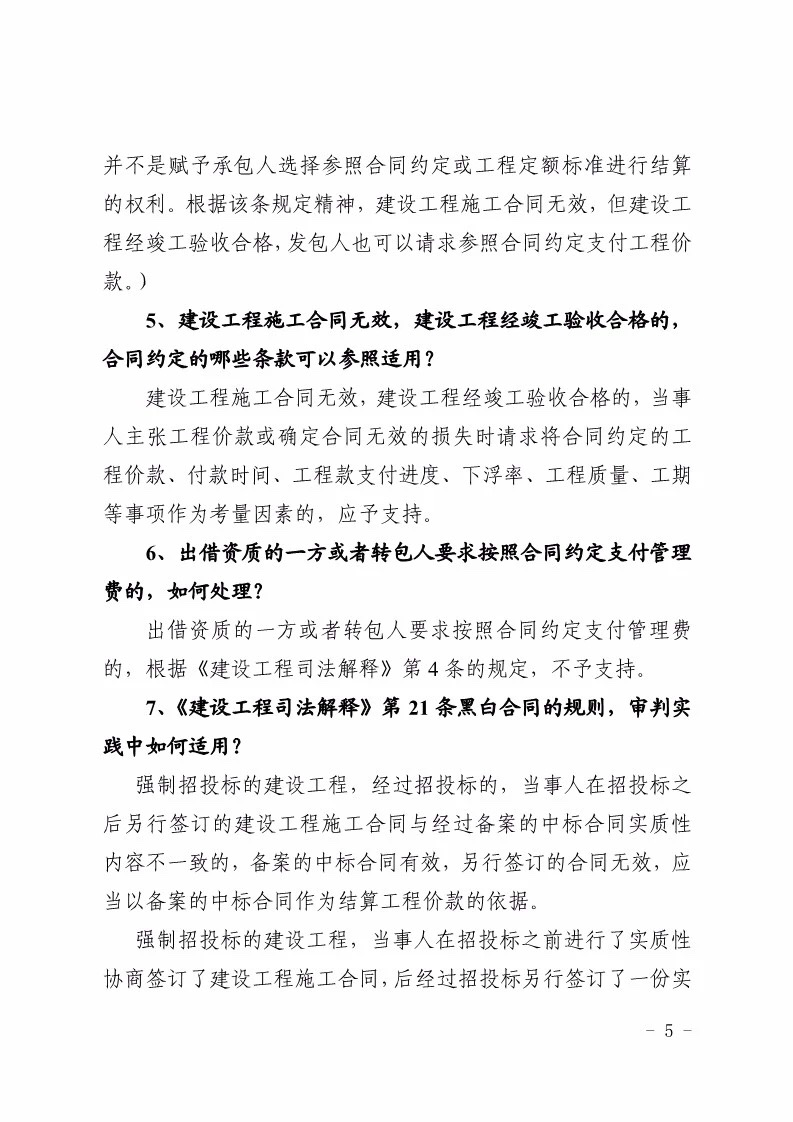 并不是赋予承包人选择参照合同约定或工程定额标准进行结算的权利。根据该条规定精神，建设工程施工合同无效，但建设工程经竣工验收合格，发包人也可以请求参照合同约定支付工程价款。）

5、建设工程施工合同无效，建设工程经竣工验收合格的，合同约定的哪些条款可以参照适用？

建设工程施工合同无效，建设工程经竣工验收合格的，当事人主张工程价款或确定合同无效的损失时请求将合同约定的工程价款、付款时间、工程款支付进度、下浮率、工程质量、工期等事项作为考量因素的，应予支持。

6、出借资质的一方或者转包人要求按照合同约定支付管理费的，如何处理？

出借资质的一方或者转包人要求按照合同约定支付管理费的，根据《建设工程司法解释》第4条的规定，不予支持。

7、《建设工程司法解释》第21条黑白合同的规则，审判实践中如何适用？

强制招投标的建设工程，经过招投标的，当事人在招投标之后另行签订的建设工程施工合同与经过备案的中标合同实质性内容不一致的，备案的中标合同有效，另行签订的合同无效，应当以备案的中标合同作为结算工程价款的依据。

强制招投标的建设工程，当事人在招投标之前进行了实质性协商签订了建设工程施工合同，后经过招投标另行签订了一份实

－ 5 －